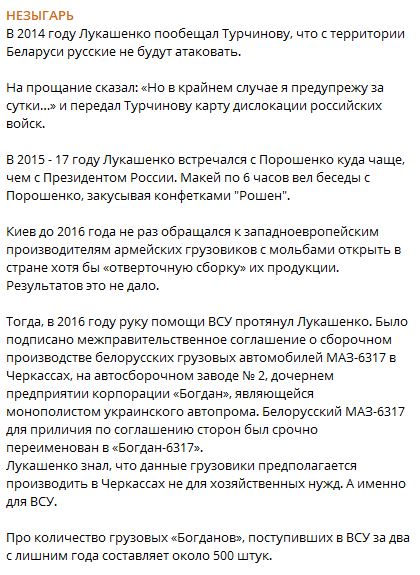 НЕЗЫГАРЬ
В 2014 году Лукашенко пообещал Турчинову, что с территории Беларуси русские не будут атаковать.

На прощание сказал: «Но в крайнем случае я предупрежу за сутки...» и передал Турчинову карту дислокации российских войск.

В 2015 - 17 году Лукашенко встречался с Порошенко куда чаще, чем с Президентом России. Макей по 6 часов вел беседы с Порошенко, закусывая конфетками "Рошен".

Киев до 2016 года не раз обращался к западноевропейским производителям армейских грузовиков с мольбами открыть в стране хотя бы «отверточную сборку» их продукции. Результатов это не дало.

Тогда, в 2016 году руку помощи ВСУ протянул Лукашенко. Было подписано межправительственное соглашение о сборочном производстве белорусских грузовых автомобилей МАЗ-6317 в Черкассах, на автосборочном заводе № 2, дочернем предприятии корпорации «Богдан», являющейся монополистом украинского автопрома. Белорусский МАЗ-6317 для приличия по соглашению сторон был срочно переименован в «Богдан-6317».
Лукашенко знал, что данные грузовики предполагается производить в Черкассах не для хозяйственных нужд. А именно для ВСУ.

Про количество грузовых «Богданов», поступивших в ВСУ за два с лишним года составляет около 500 штук.